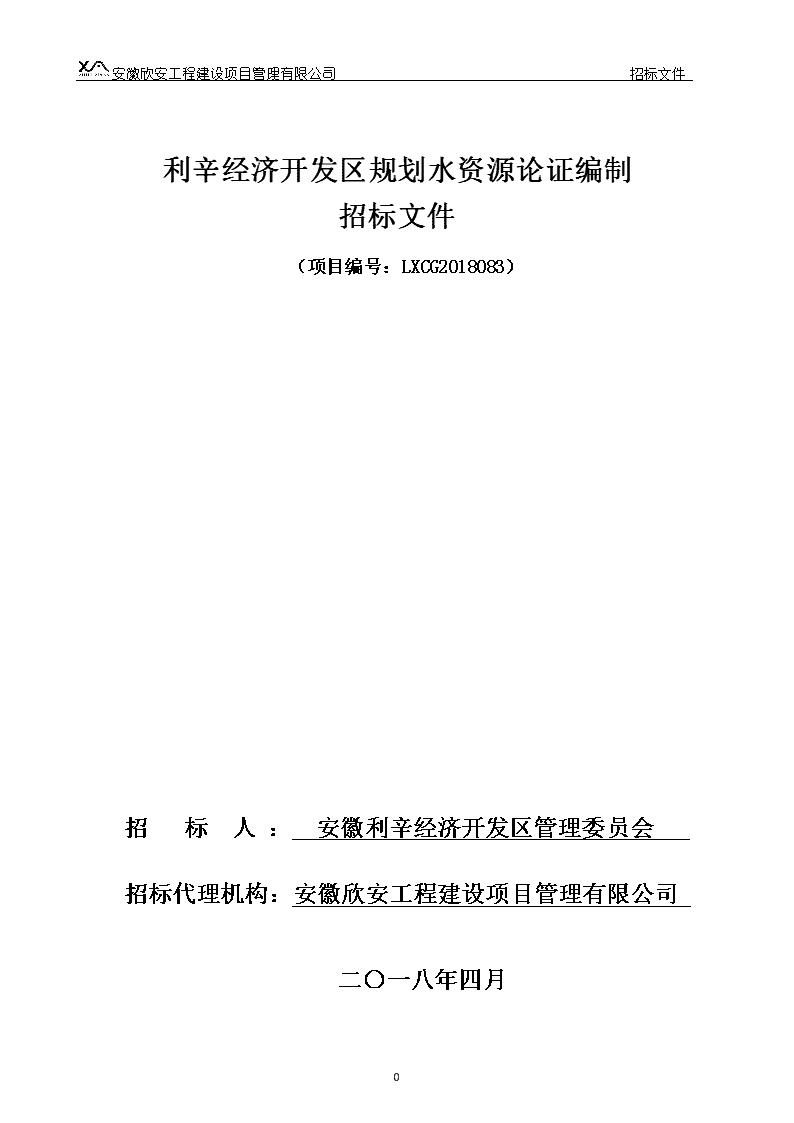 安徽欣安工程建设项目管理有限公司　　招标文件

利辛经济开发区规划水资源论证编制
招标文件

（项目编号：LXCG2018083）

招　　标　　人：　安徽利辛经济开发区管理委员会

招标代理机构：安徽欣安工程建设项目管理有限公司

二〇一八年四月

0